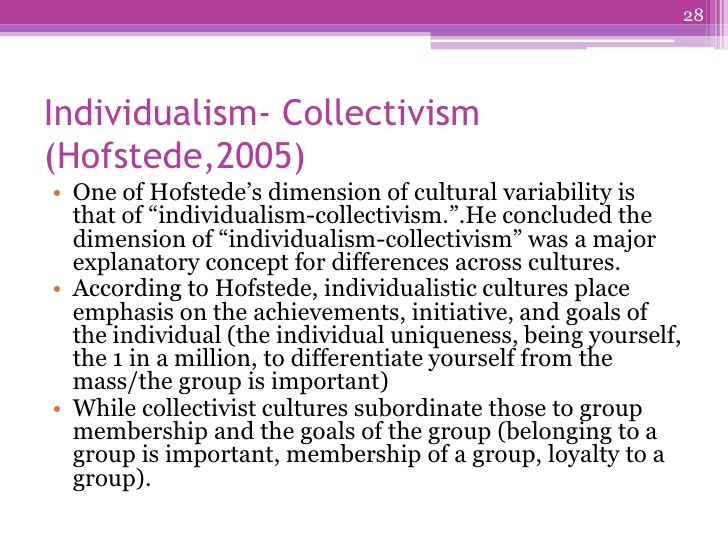 28

Individualism- Collectivism (Hofstede,2005)

• One of Hofstede's dimension of cultural variability is that of "individualism-collectivism.".He concluded the dimension of "individualism-collectivism" was a major explanatory concept for differences across cultures.
• According to Hofstede, individualistic cultures place emphasis on the achievements, initiative, and goals of the individual (the individual uniqueness, being yourself, the 1 in a million, to differentiate yourself from the mass/the group is important)
• While collectivist cultures subordinate those to group membership and the goals of the group (belonging to a group is important, membership of a group, loyalty to a group).